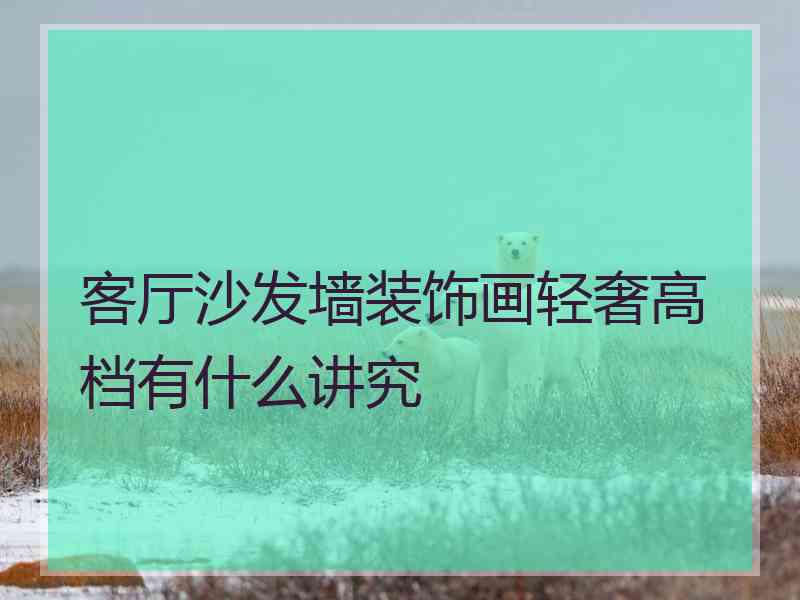 客厅沙发墙装饰画轻奢高档有什么讲究